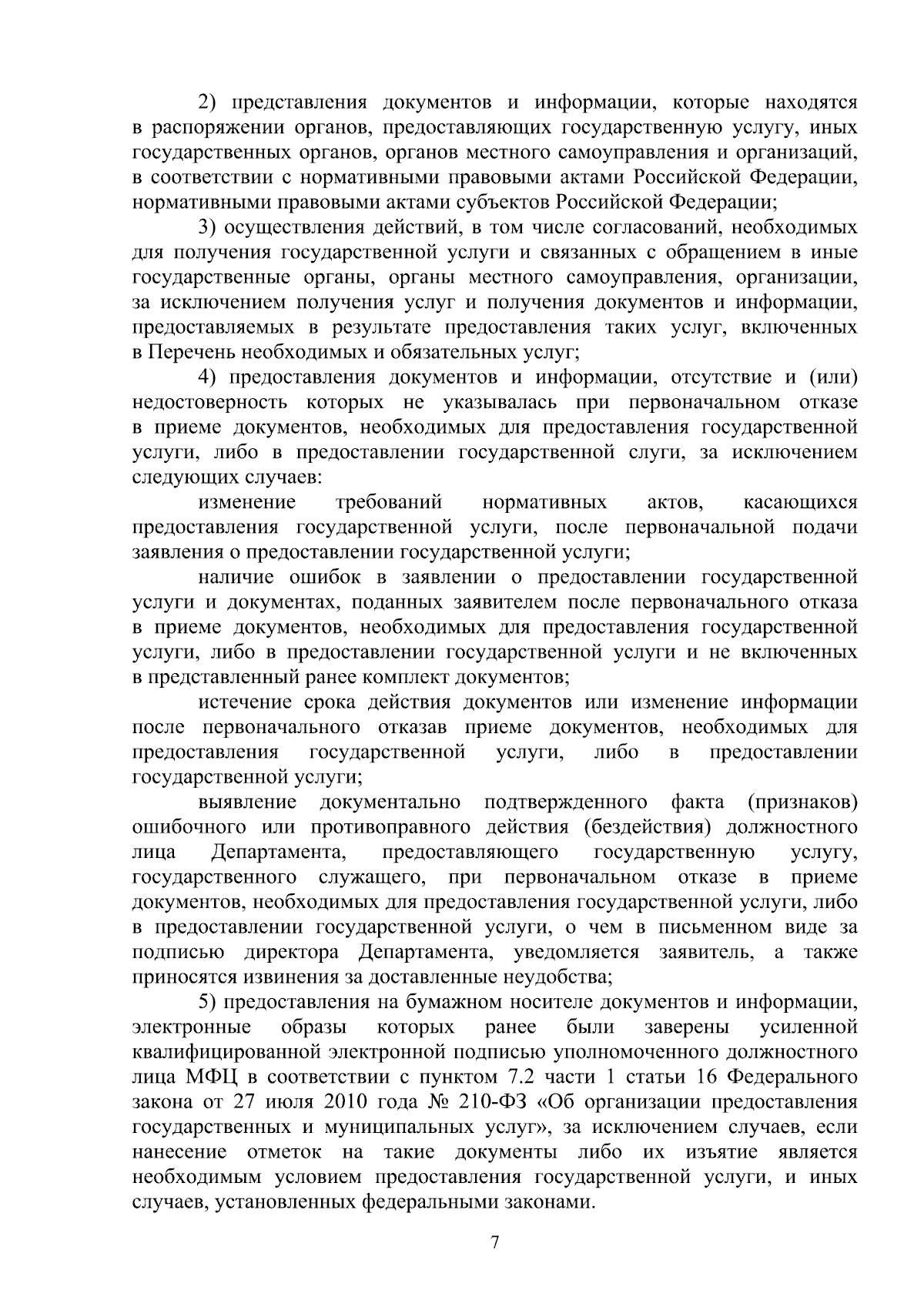 2) представления документов и информации, которые находятся в распоряжении органов, предоставляющих государственную услугу, иных государственных органов, органов местного самоуправления и организаций, в соответствии с нормативными правовыми актами Российской Федерации, нормативными правовыми актами субъектов Российской Федерации;

3) осуществления действий, в том числе согласований, необходимых для получения государственной услуги и связанных с обращением в иные государственные органы, органы местного самоуправления, организации, за исключением получения услуг и получения документов и информации, предоставляемых в результате предоставления таких услуг, включенных в Перечень необходимых и обязательных услуг;

4) предоставления документов и информации, отсутствие и (или) недостоверность которых не указывалась при первоначальном отказе в приеме документов, необходимых для предоставления государственной услуги, либо в предоставлении государственной слуги, за исключением следующих случаев:

изменение требований нормативных актов, касающихся предоставления государственной услуги, после первоначальной подачи заявления о предоставлении государственной услуги;

наличие ошибок в заявлении о предоставлении государственной услуги и документах, поданных заявителем после первоначального отказа в приеме документов, необходимых для предоставления государственной услуги, либо в предоставлении государственной услуги и не включенных в представленный ранее комплект документов;

истечение срока действия документов или изменение информации после первоначального отказав приеме документов, необходимых для предоставления государственной услуги, либо в предоставлении государственной услуги;

выявление документально подтвержденного факта (признаков) ошибочного или противоправного действия (бездействия) должностного лица Департамента, предоставляющего государственную услугу, государственного служащего, при первоначальном отказе в приеме документов, необходимых для предоставления государственной услуги, либо в предоставлении государственной услуги, о чем в письменном виде за подписью директора Департамента, уведомляется заявитель, а также приносятся извинения за доставленные неудобства;

5) предоставления на бумажном носителе документов и информации, электронные образы которых ранее были заверены усиленной квалифицированной электронной подписью уполномоченного должностного лица МФЦ в соответствии с пунктом 7.2 части 1 статьи 16 Федерального закона от 27 июля 2010 года № 210-ФЗ «Об организации предоставления государственных и муниципальных услуг», за исключением случаев, если нанесение отметок на такие документы либо их изъятие является необходимым условием предоставления государственной услуги, и иных случаев, установленных федеральными законами.

7